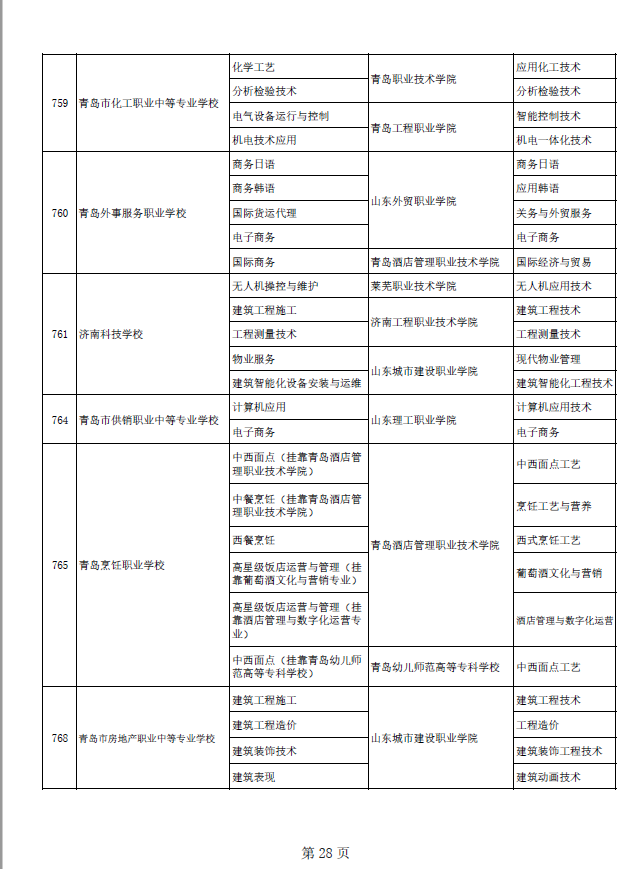 | 759 | 青岛市化工职业中等专业学校 | 化学工艺 | 青岛职业技术学院 | 应用化工技术 |
|---|---|---|---|---|
| | | 分析检验技术 | | 分析检验技术 |
| | | 电气设备运行与控制 | 青岛工程职业学院 | 智能控制技术 |
| | | 机电技术应用 | | 机电一体化技术 |
| 760 | 青岛外事服务职业学校 | 商务日语 | 山东外贸职业学院 | 商务日语 |
| | | 商务韩语 | | 应用韩语 |
| | | 国际货运代理 | | 关务与外贸服务 |
| | | 电子商务 | | 电子商务 |
| | | 国际商务 | 青岛酒店管理职业技术学院 | 国际经济与贸易 |
| 761 | 济南科技学校 | 无人机操控与维护 | 莱芜职业技术学院 | 无人机应用技术 |
| | | 建筑工程施工 | 济南工程职业技术学院 | 建筑工程技术 |
| | | 工程测量技术 | | 工程测量技术 |
| | | 物业服务 | 山东城市建设职业学院 | 现代物业管理 |
| | | 建筑智能化设备安装与运维 | | 建筑智能化工程技术 |
| 764 | 青岛市供销职业中等专业学校 | 计算机应用 | 山东理工职业学院 | 计算机应用技术 |
| | | 电子商务 | | 电子商务 |
| 765 | 青岛烹饪职业学校 | 中西面点（挂靠青岛酒店管理职业技术学院） | 青岛酒店管理职业技术学院 | 中西面点工艺 |
| | | 中餐烹饪（挂靠青岛酒店管理职业技术学院） | | 烹饪工艺与营养 |
| | | 西餐烹饪 | | 西式烹饪工艺 |
| | | 高星级饭店运营与管理（挂靠葡萄酒文化与营销专业） | | 葡萄酒文化与营销 |
| | | 高星级饭店运营与管理（挂靠酒店管理与数字化运营专业） | | 酒店管理与数字化运营 |
| | | 中西面点（挂靠青岛幼儿师范高等专科学校） | 青岛幼儿师范高等专科学校 | 中西面点工艺 |
| 768 | 青岛市房地产职业中等专业学校 | 建筑工程施工 | 山东城市建设职业学院 | 建筑工程技术 |
| | | 建筑工程造价 | | 工程造价 |
| | | 建筑装饰技术 | | 建筑装饰工程技术 |
| | | 建筑表现 | | 建筑动画技术 |

第 28 页